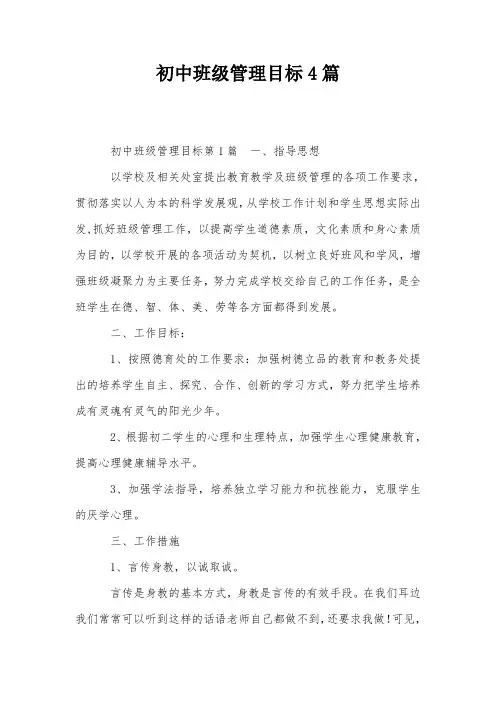 初中班级管理目标4篇

初中班级管理目标第1篇　一、指导思想

以学校及相关处室提出教育教学及班级管理的各项工作要求，贯彻落实以人为本的科学发展观，从学校工作计划和学生思想实际出发，抓好班级管理工作，以提高学生道德素质，文化素质和身心素质为目的，以学校开展的各项活动为契机，以树立良好班风和学风，增强班级凝聚力为主要任务，努力完成学校交给自己的工作任务，是全班学生在德、智、体、美、劳等各方面都得到发展。

二、工作目标：

1、按照德育处的工作要求：加强树德立品的教育和教务处提出的培养学生自主、探究、合作、创新的学习方式，努力把学生培养成有灵魂有灵气的阳光少年。

2、根据初二学生的心理和生理特点，加强学生心理健康教育，提高心理健康辅导水平。

3、加强学法指导，培养独立学习能力和抗挫能力，克服学生的厌学心理。

三、工作措施

1、言传身教，以诚取诚。

言传是身教的基本方式，身教是言传的有效手段。在我们耳边我们常常可以听到这样的话语老师自己都做不到，还要求我做！可见，